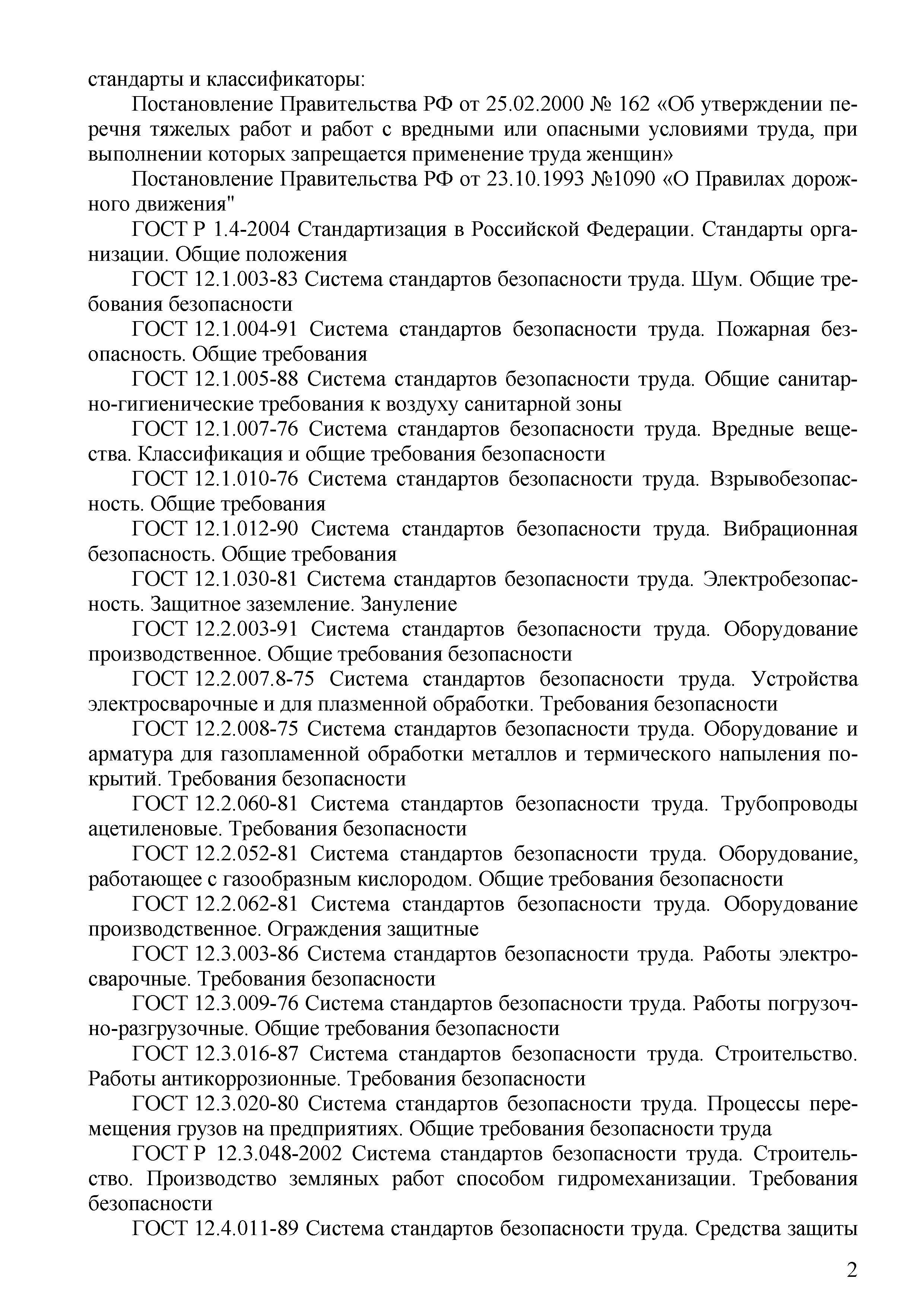 стандарты и классификаторы:

Постановление Правительства РФ от 25.02.2000 № 162 «Об утверждении перечня тяжелых работ и работ с вредными или опасными условиями труда, при выполнении которых запрещается применение труда женщин»

Постановление Правительства РФ от 23.10.1993 №1090 «О Правилах дорожного движения"

ГОСТ Р 1.4-2004 Стандартизация в Российской Федерации. Стандарты организации. Общие положения

ГОСТ 12.1.003-83 Система стандартов безопасности труда. Шум. Общие требования безопасности

ГОСТ 12.1.004-91 Система стандартов безопасности труда. Пожарная безопасность. Общие требования

ГОСТ 12.1.005-88 Система стандартов безопасности труда. Общие санитарно-гигиенические требования к воздуху санитарной зоны

ГОСТ 12.1.007-76 Система стандартов безопасности труда. Вредные вещества. Классификация и общие требования безопасности

ГОСТ 12.1.010-76 Система стандартов безопасности труда. Взрывобезопасность. Общие требования

ГОСТ 12.1.012-90 Система стандартов безопасности труда. Вибрационная безопасность. Общие требования

ГОСТ 12.1.030-81 Система стандартов безопасности труда. Электробезопасность. Защитное заземление. Зануление

ГОСТ 12.2.003-91 Система стандартов безопасности труда. Оборудование производственное. Общие требования безопасности

ГОСТ 12.2.007.8-75 Система стандартов безопасности труда. Устройства электросварочные и для плазменной обработки. Требования безопасности

ГОСТ 12.2.008-75 Система стандартов безопасности труда. Оборудование и арматура для газопламенной обработки металлов и термического напыления покрытий. Требования безопасности

ГОСТ 12.2.060-81 Система стандартов безопасности труда. Трубопроводы ацетиленовые. Требования безопасности

ГОСТ 12.2.052-81 Система стандартов безопасности труда. Оборудование, работающее с газообразным кислородом. Общие требования безопасности

ГОСТ 12.2.062-81 Система стандартов безопасности труда. Оборудование производственное. Ограждения защитные

ГОСТ 12.3.003-86 Система стандартов безопасности труда. Работы электросварочные. Требования безопасности

ГОСТ 12.3.009-76 Система стандартов безопасности труда. Работы погрузочно-разгрузочные. Общие требования безопасности

ГОСТ 12.3.016-87 Система стандартов безопасности труда. Строительство. Работы антикоррозионные. Требования безопасности

ГОСТ 12.3.020-80 Система стандартов безопасности труда. Процессы перемещения грузов на предприятиях. Общие требования безопасности труда

ГОСТ Р 12.3.048-2002 Система стандартов безопасности труда. Строительство. Производство земляных работ способом гидромеханизации. Требования безопасности

ГОСТ 12.4.011-89 Система стандартов безопасности труда. Средства защиты

2